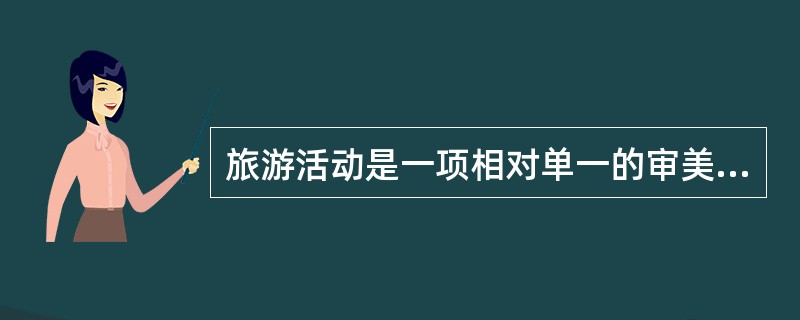 旅游活动是一项相对单一的审美...